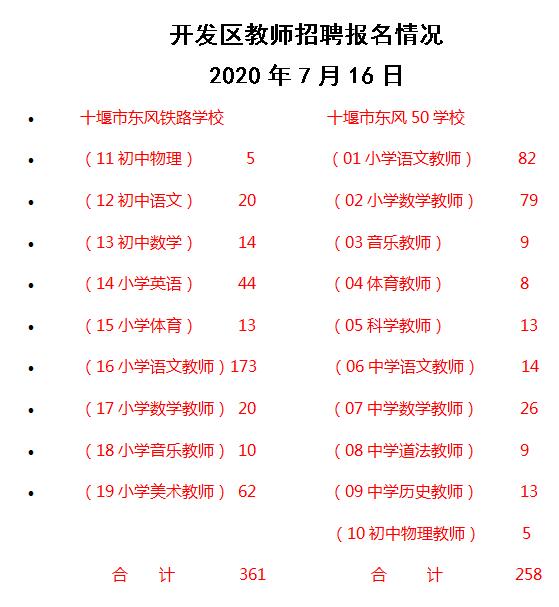 开发区教师招聘报名情况

2020 年 7 月 16 日

• 十堰市东风铁路学校
• （11 初中物理） 5
• （12 初中语文） 20
• （13 初中数学） 14
• （14 小学英语） 44
• （15 小学体育） 13
• （16 小学语文教师）173
• （17 小学数学教师） 20
• （18 小学音乐教师） 10
• （19 小学美术教师） 62

合 计 361

十堰市东风 50 学校
（01 小学语文教师） 82
（02 小学数学教师） 79
（03 音乐教师） 9
（04 体育教师） 8
（05 科学教师） 13
（06 中学语文教师） 14
（07 中学数学教师） 26
（08 中学道法教师） 9
（09 中学历史教师） 13
（10 初中物理教师） 5

合 计 258